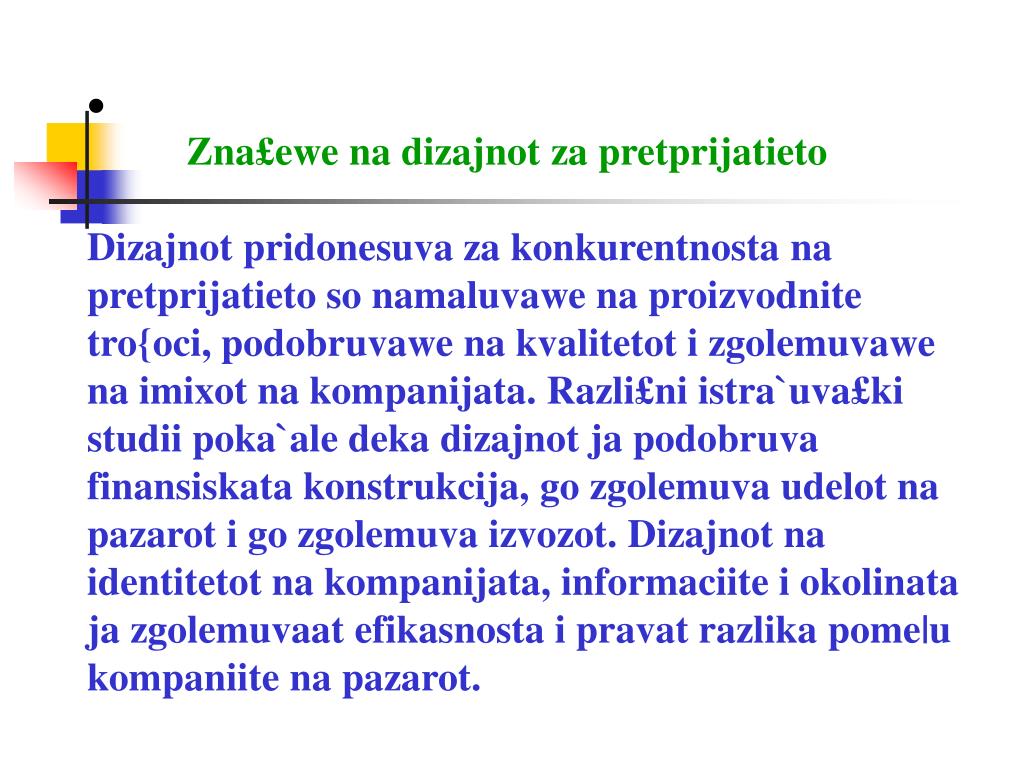 Zna£ewe na dizajnot za pretprijatieto

Dizajnot pridonesuva za konkurentnosta na pretprijatieto so namaluvawe na proizvodnite tro{oci, podobruvawe na kvalitetot i zgolemuvawe na imixot na kompanijata. Razli£ni istra`uva£ki studii poka`ale deka dizajnot ja podobruva finansiskata konstrukcija, go zgolemuva udelot na pazarot i go zgolemuva izvozot. Dizajnot na identitetot na kompanijata, informaciite i okolinata ja zgolemuvaat efikasnosta i pravat razlika pome|u kompaniite na pazarot.